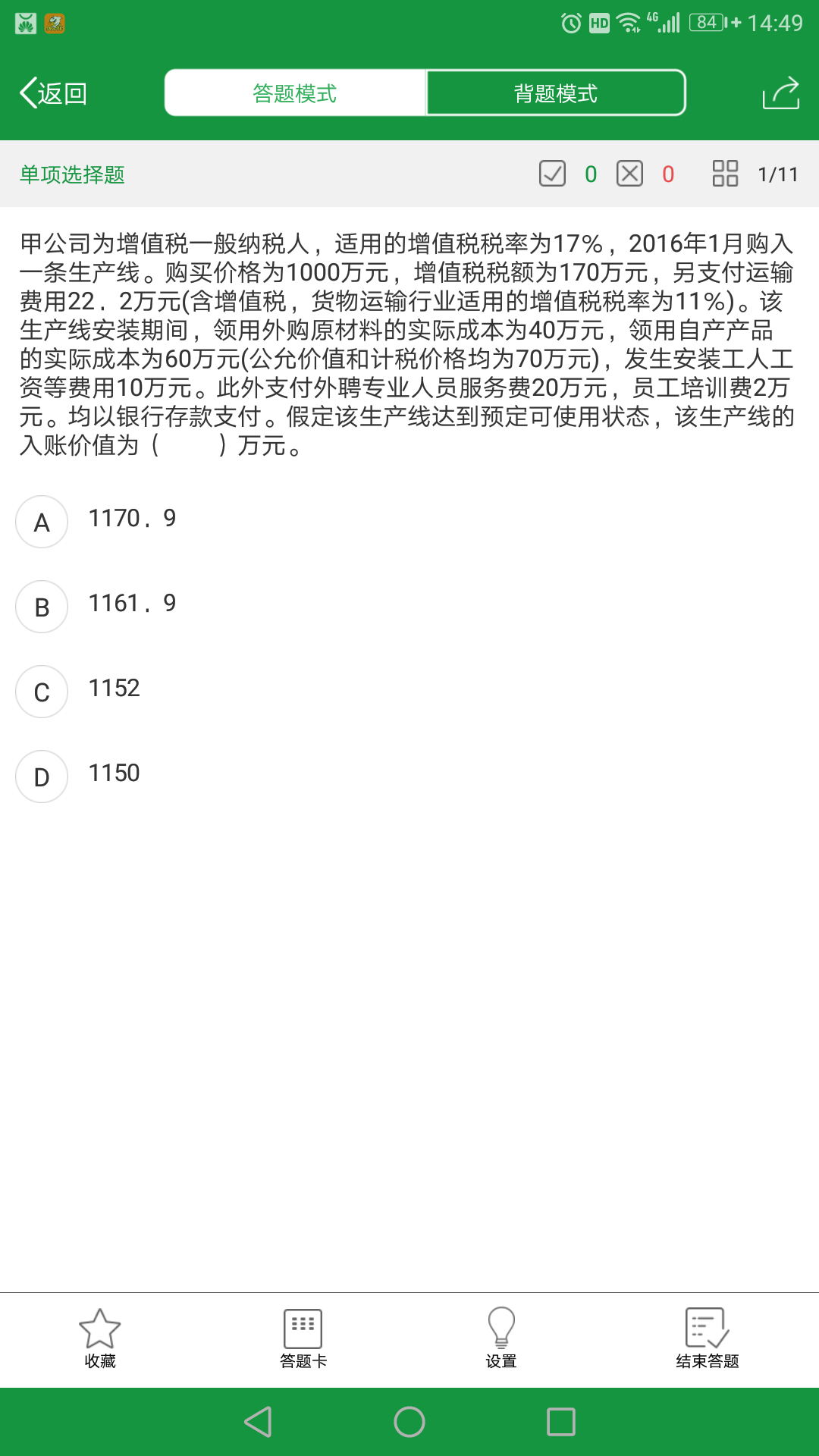 HD 4G 84 14:49

返回 答题模式 背题模式

单项选择题 0 0 1/11

甲公司为增值税一般纳税人，适用的增值税税率为17%，2016年1月购入一条生产线。购买价格为1000万元，增值税税额为170万元，另支付运输费用22．2万元(含增值税，货物运输行业适用的增值税税率为11%)。该生产线安装期间，领用外购原材料的实际成本为40万元，领用自产产品的实际成本为60万元(公允价值和计税价格均为70万元)，发生安装工人工资等费用10万元。此外支付外聘专业人员服务费20万元，员工培训费2万元。均以银行存款支付。假定该生产线达到预定可使用状态，该生产线的入账价值为（　　）万元。

A 1170．9

B 1161．9

C 1152

D 1150

收藏 答题卡 设置 结束答题